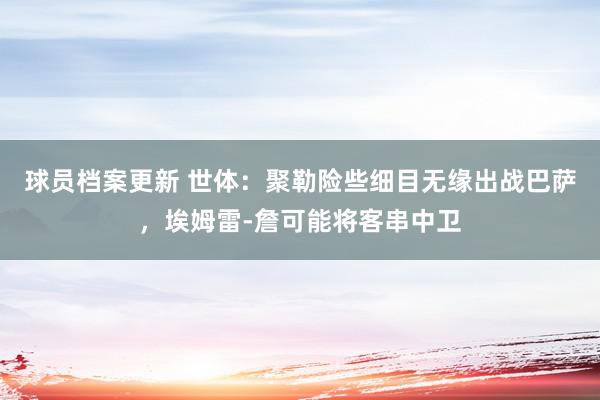 球员档案更新 世体：聚勒险些细目无缘出战巴萨，埃姆雷-詹可能将客串中卫